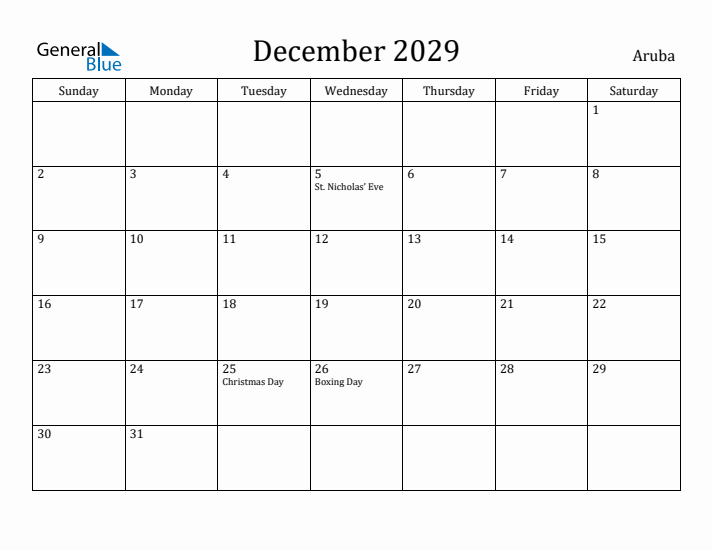 General Blue

December 2029

Aruba

| Sunday | Monday | Tuesday | Wednesday | Thursday | Friday | Saturday |
|---|---|---|---|---|---|---|
| | | | | | | 1 |
| 2 | 3 | 4 | 5 St. Nicholas' Eve | 6 | 7 | 8 |
| 9 | 10 | 11 | 12 | 13 | 14 | 15 |
| 16 | 17 | 18 | 19 | 20 | 21 | 22 |
| 23 | 24 | 25 Christmas Day | 26 Boxing Day | 27 | 28 | 29 |
| 30 | 31 | | | | | |